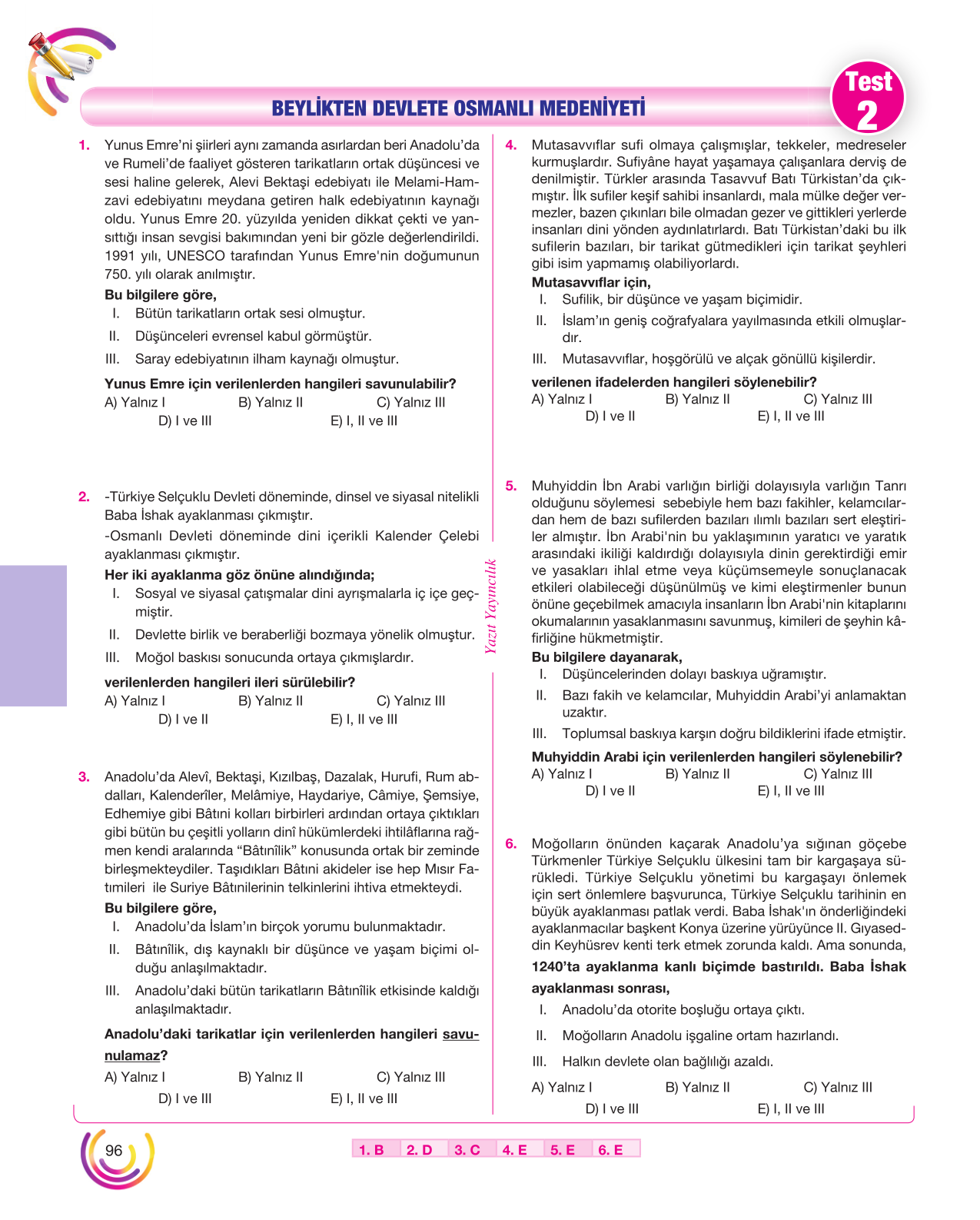 BEYLİKTEN DEVLETE OSMANLI MEDENİYETİ

Test 2

1. Yunus Emre'ni şiirleri aynı zamanda asırlardan beri Anadolu'da ve Rumeli'de faaliyet gösteren tarikatların ortak düşüncesi ve sesi haline gelerek, Alevi Bektaşi edebiyatı ile Melami-Hamzavi edebiyatını meydana getiren halk edebiyatının kaynağı oldu. Yunus Emre 20. yüzyılda yeniden dikkat çekti ve yansıttığı insan sevgisi bakımından yeni bir gözle değerlendirildi. 1991 yılı, UNESCO tarafından Yunus Emre'nin doğumunun 750. yılı olarak anılmıştır.

Bu bilgilere göre,
I. Bütün tarikatların ortak sesi olmuştur.
II. Düşünceleri evrensel kabul görmüştür.
III. Saray edebiyatının ilham kaynağı olmuştur.

Yunus Emre için verilenlerden hangileri savunulabilir?
A) Yalnız I B) Yalnız II C) Yalnız III
D) I ve III E) I, II ve III

2. -Türkiye Selçuklu Devleti döneminde, dinsel ve siyasal nitelikli Baba İshak ayaklanması çıkmıştır.
-Osmanlı Devleti döneminde dini içerikli Kalender Çelebi ayaklanması çıkmıştır.

Her iki ayaklanma göz önüne alındığında;
I. Sosyal ve siyasal çatışmalar dini ayrışmalarla iç içe geçmiştir.
II. Devlette birlik ve beraberliği bozmaya yönelik olmuştur.
III. Moğol baskısı sonucunda ortaya çıkmışlardır.

verilenlerden hangileri ileri sürülebilir?
A) Yalnız I B) Yalnız II C) Yalnız III
D) I ve II E) I, II ve III

3. Anadolu'da Alevî, Bektaşi, Kızılbaş, Dazalak, Hurufi, Rum abdalları, Kalenderîler, Melâmiye, Haydariye, Câmiye, Şemsiye, Edhemiye gibi Bâtıni kolları birbirleri ardından ortaya çıktıkları gibi bütün bu çeşitli yolların dinî hükümlerdeki ihtilâflarına rağmen kendi aralarında "Bâtınîlik" konusunda ortak bir zeminde birleşmekteydiler. Taşıdıkları Bâtıni akideler ise hep Mısır Fatımileri ile Suriye Bâtınilerinin telkinlerini ihtiva etmekteydi.

Bu bilgilere göre,
I. Anadolu'da İslam'ın birçok yorumu bulunmaktadır.
II. Bâtınîlik, dış kaynaklı bir düşünce ve yaşam biçimi olduğu anlaşılmaktadır.
III. Anadolu'daki bütün tarikatların Bâtınîlik etkisinde kaldığı anlaşılmaktadır.

Anadolu'daki tarikatlar için verilenlerden hangileri savunulamaz?
A) Yalnız I B) Yalnız II C) Yalnız III
D) I ve III E) I, II ve III

4. Mutasavvıflar sufi olmaya çalışmışlar, tekkeler, medreseler kurmuşlardır. Sufiyâne hayat yaşamaya çalışanlara derviş de denilmiştir. Türkler arasında Tasavvuf Batı Türkistan'da çıkmıştır. İlk sufiler keşif sahibi insanlardı, mala mülke değer vermezler, bazen çıkınları bile olmadan gezer ve gittikleri yerlerde insanları dini yönden aydınlatırlardı. Batı Türkistan'daki bu ilk sufilerin bazıları, bir tarikat gütmedikleri için tarikat şeyhleri gibi isim yapmamış olabiliyorlardı.

Mutasavvıflar için,
I. Sufilik, bir düşünce ve yaşam biçimidir.
II. İslam'ın geniş coğrafyalara yayılmasında etkili olmuşlardır.
III. Mutasavvıflar, hoşgörülü ve alçak gönüllü kişilerdir.

verilenen ifadelerden hangileri söylenebilir?
A) Yalnız I B) Yalnız II C) Yalnız III
D) I ve II E) I, II ve III

5. Muhyiddin İbn Arabi varlığın birliği dolayısıyla varlığın Tanrı olduğunu söylemesi sebebiyle hem bazı fakihler, kelamcılardan hem de bazı sufilerden bazıları ılımlı bazıları sert eleştiriler almıştır. İbn Arabi'nin bu yaklaşımının yaratıcı ve yaratık arasındaki ikiliği kaldırdığı dolayısıyla dinin gerektirdiği emir ve yasakları ihlal etme veya küçümsemeyle sonuçlanacak etkileri olabileceği düşünülmüş ve kimi eleştirmenler bunun önüne geçebilmek amacıyla insanların İbn Arabi'nin kitaplarını okumalarının yasaklanmasını savunmuş, kimileri de şeyhin kâfirliğine hükmetmiştir.

Bu bilgilere dayanarak,
I. Düşüncelerinden dolayı baskıya uğramıştır.
II. Bazı fakih ve kelamcılar, Muhyiddin Arabi'yi anlamaktan uzaktır.
III. Toplumsal baskıya karşın doğru bildiklerini ifade etmiştir.

Muhyiddin Arabi için verilenlerden hangileri söylenebilir?
A) Yalnız I B) Yalnız II C) Yalnız III
D) I ve II E) I, II ve III

6. Moğolların önünden kaçarak Anadolu'ya sığınan göçebe Türkmenler Türkiye Selçuklu ülkesini tam bir kargaşaya sürükledi. Türkiye Selçuklu yönetimi bu kargaşayı önlemek için sert önlemlere başvurunca, Türkiye Selçuklu tarihinin en büyük ayaklanması patlak verdi. Baba İshak'ın önderliğindeki ayaklanmacılar başkent Konya üzerine yürüyünce II. Gıyaseddin Keyhüsrev kenti terk etmek zorunda kaldı. Ama sonunda, 1240'ta ayaklanma kanlı biçimde bastırıldı. Baba İshak ayaklanması sonrası,
I. Anadolu'da otorite boşluğu ortaya çıktı.
II. Moğolların Anadolu işgaline ortam hazırlandı.
III. Halkın devlete olan bağlılığı azaldı.

A) Yalnız I B) Yalnız II C) Yalnız III
D) I ve III E) I, II ve III

Yazıt Yayıncılık

96

1. B 2. D 3. C 4. E 5. E 6. E